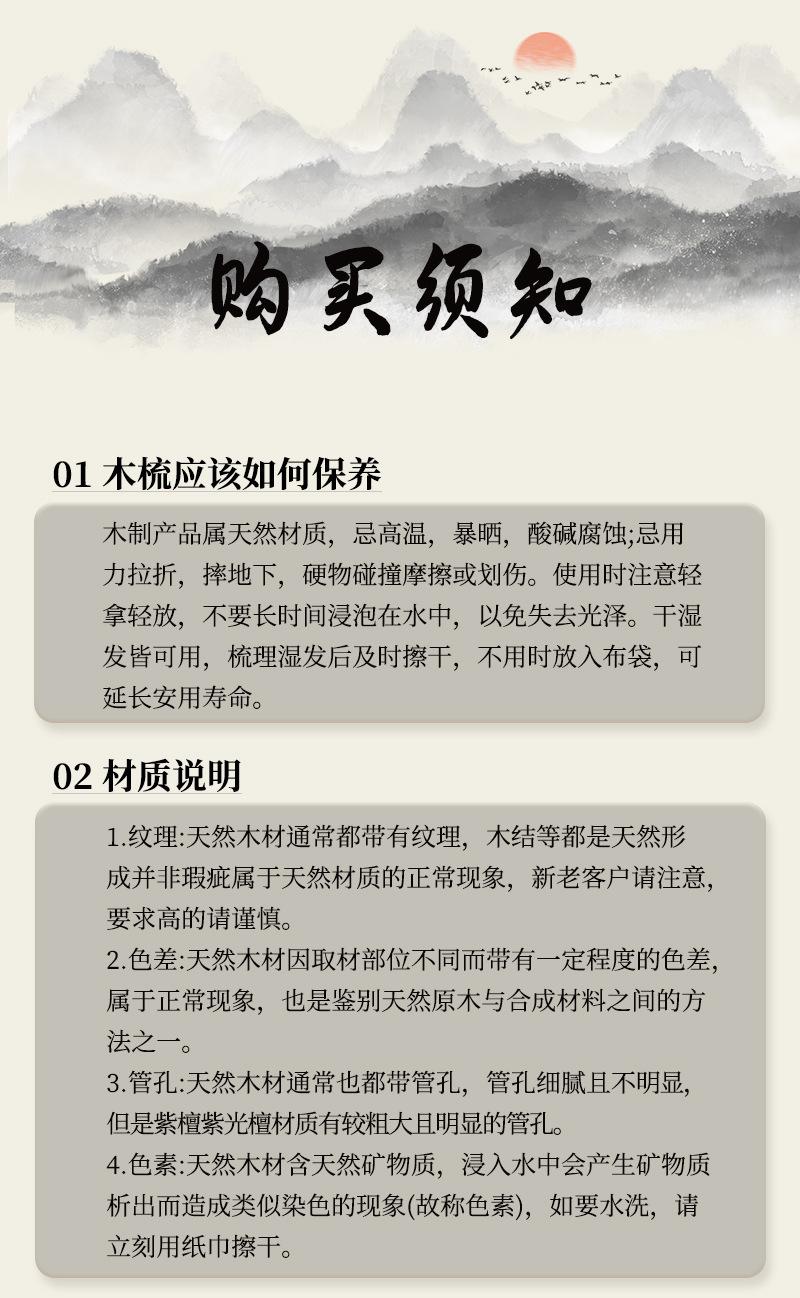 购买须知

01 木梳应该如何保养

木制产品属天然材质，忌高温，暴晒，酸碱腐蚀;忌用力拉折，摔地下，硬物碰撞摩擦或划伤。使用时注意轻拿轻放，不要长时间浸泡在水中，以免失去光泽。干湿发皆可用，梳理湿发后及时擦干，不用时放入布袋，可延长安用寿命。

02 材质说明

1.纹理:天然木材通常都带有纹理，木结等都是天然形成并非瑕疵属于天然材质的正常现象，新老客户请注意，要求高的请谨慎。
2.色差:天然木材因取材部位不同而带有一定程度的色差，属于正常现象，也是鉴别天然原木与合成材料之间的方法之一。
3.管孔:天然木材通常也都带管孔，管孔细腻且不明显，但是紫檀紫光檀材质有较粗大且明显的管孔。
4.色素:天然木材含天然矿物质，浸入水中会产生矿物质析出而造成类似染色的现象(故称色素)，如要水洗，请立刻用纸巾擦干。